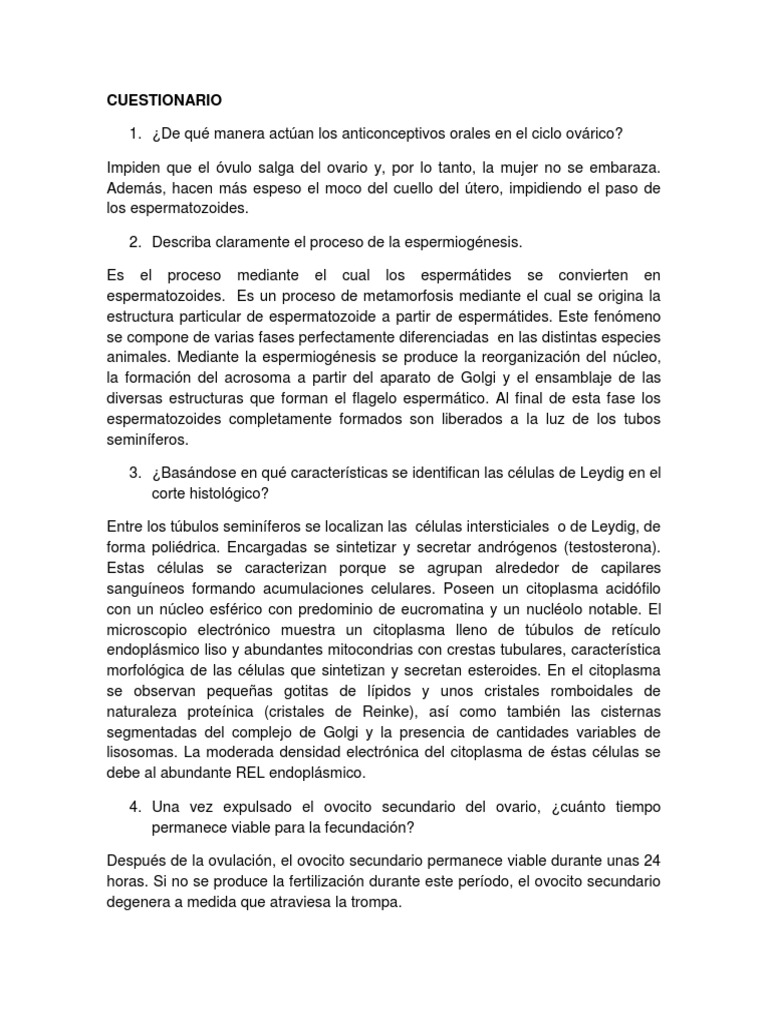 CUESTIONARIO

1. ¿De qué manera actúan los anticonceptivos orales en el ciclo ovárico?

Impiden que el óvulo salga del ovario y, por lo tanto, la mujer no se embaraza. Además, hacen más espeso el moco del cuello del útero, impidiendo el paso de los espermatozoides.

2. Describa claramente el proceso de la espermiogénesis.

Es el proceso mediante el cual los espermátides se convierten en espermatozoides. Es un proceso de metamorfosis mediante el cual se origina la estructura particular de espermatozoide a partir de espermátides. Este fenómeno se compone de varias fases perfectamente diferenciadas en las distintas especies animales. Mediante la espermiogénesis se produce la reorganización del núcleo, la formación del acrosoma a partir del aparato de Golgi y el ensamblaje de las diversas estructuras que forman el flagelo espermático. Al final de esta fase los espermatozoides completamente formados son liberados a la luz de los tubos seminíferos.

3. ¿Basándose en qué características se identifican las células de Leydig en el corte histológico?

Entre los túbulos seminíferos se localizan las células intersticiales o de Leydig, de forma poliédrica. Encargadas se sintetizar y secretar andrógenos (testosterona). Estas células se caracterizan porque se agrupan alrededor de capilares sanguíneos formando acumulaciones celulares. Poseen un citoplasma acidófilo con un núcleo esférico con predominio de eucromatina y un nucléolo notable. El microscopio electrónico muestra un citoplasma lleno de túbulos de retículo endoplásmico liso y abundantes mitocondrias con crestas tubulares, característica morfológica de las células que sintetizan y secretan esteroides. En el citoplasma se observan pequeñas gotitas de lípidos y unos cristales romboidales de naturaleza proteínica (cristales de Reinke), así como también las cisternas segmentadas del complejo de Golgi y la presencia de cantidades variables de lisosomas. La moderada densidad electrónica del citoplasma de éstas células se debe al abundante REL endoplásmico.

4. Una vez expulsado el ovocito secundario del ovario, ¿cuánto tiempo permanece viable para la fecundación?

Después de la ovulación, el ovocito secundario permanece viable durante unas 24 horas. Si no se produce la fertilización durante este período, el ovocito secundario degenera a medida que atraviesa la trompa.